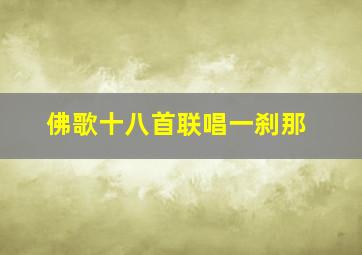 佛歌十八首联唱一刹那